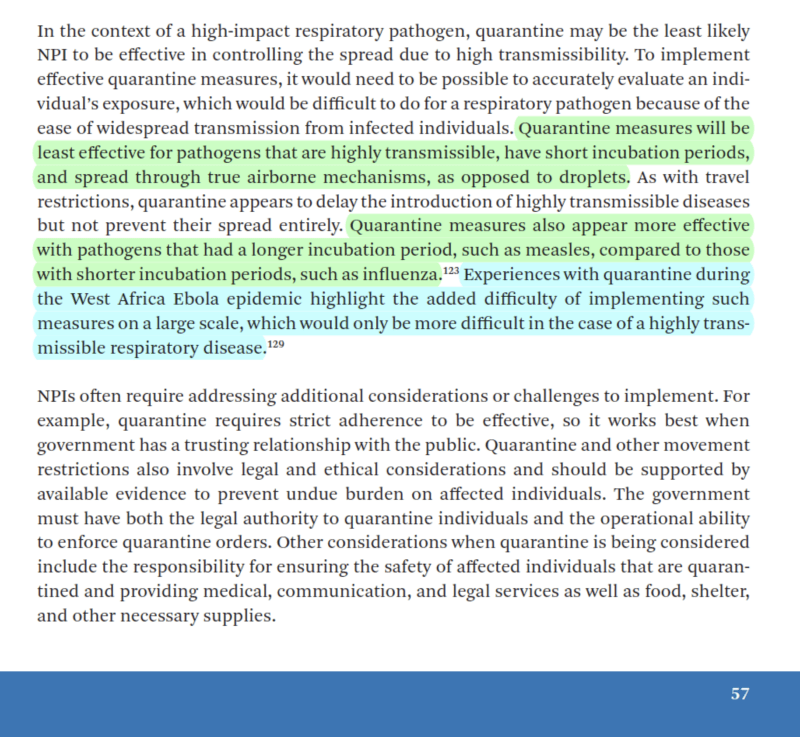 In the context of a high-impact respiratory pathogen, quarantine may be the least likely NPI to be effective in controlling the spread due to high transmissibility. To implement effective quarantine measures, it would need to be possible to accurately evaluate an individual's exposure, which would be difficult to do for a respiratory pathogen because of the ease of widespread transmission from infected individuals. Quarantine measures will be least effective for pathogens that are highly transmissible, have short incubation periods, and spread through true airborne mechanisms, as opposed to droplets. As with travel restrictions, quarantine appears to delay the introduction of highly transmissible diseases but not prevent their spread entirely. Quarantine measures also appear more effective with pathogens that had a longer incubation period, such as measles, compared to those with shorter incubation periods, such as influenza.$^{123}$ Experiences with quarantine during the West Africa Ebola epidemic highlight the added difficulty of implementing such measures on a large scale, which would only be more difficult in the case of a highly transmissible respiratory disease.$^{129}$

NPIs often require addressing additional considerations or challenges to implement. For example, quarantine requires strict adherence to be effective, so it works best when government has a trusting relationship with the public. Quarantine and other movement restrictions also involve legal and ethical considerations and should be supported by available evidence to prevent undue burden on affected individuals. The government must have both the legal authority to quarantine individuals and the operational ability to enforce quarantine orders. Other considerations when quarantine is being considered include the responsibility for ensuring the safety of affected individuals that are quarantined and providing medical, communication, and legal services as well as food, shelter, and other necessary supplies.

57